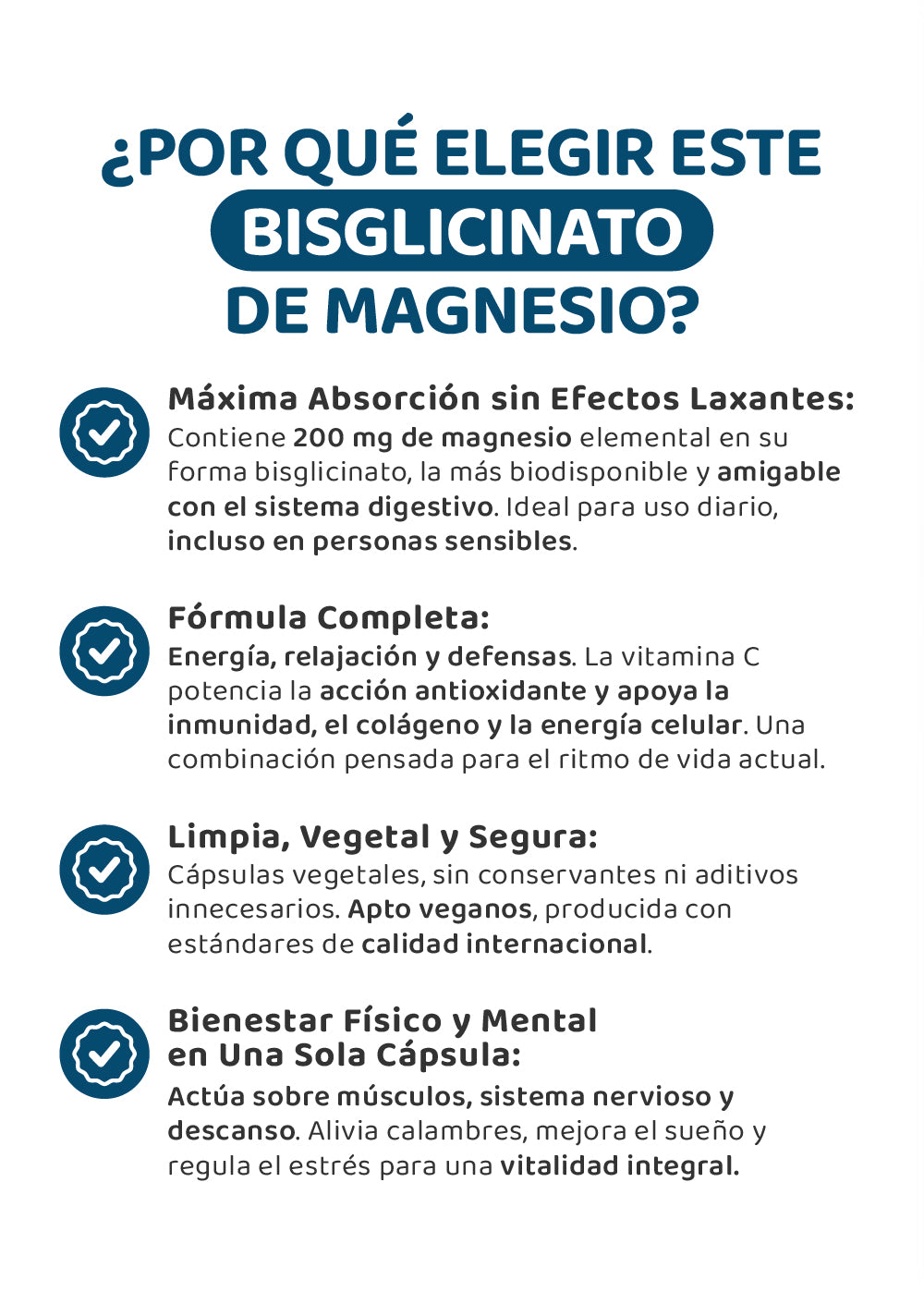 ¿POR QUÉ ELEGIR ESTE BISGLICINATO DE MAGNESIO?

Máxima Absorción sin Efectos Laxantes:
Contiene 200 mg de magnesio elemental en su forma bisglicinato, la más biodisponible y amigable con el sistema digestivo. Ideal para uso diario, incluso en personas sensibles.

Fórmula Completa:
Energía, relajación y defensas. La vitamina C potencia la acción antioxidante y apoya la inmunidad, el colágeno y la energía celular. Una combinación pensada para el ritmo de vida actual.

Limpia, Vegetal y Segura:
Cápsulas vegetales, sin conservantes ni aditivos innecesarios. Apto veganos, producida con estándares de calidad internacional.

Bienestar Físico y Mental en Una Sola Cápsula:
Actúa sobre músculos, sistema nervioso y descanso. Alivia calambres, mejora el sueño y regula el estrés para una vitalidad integral.